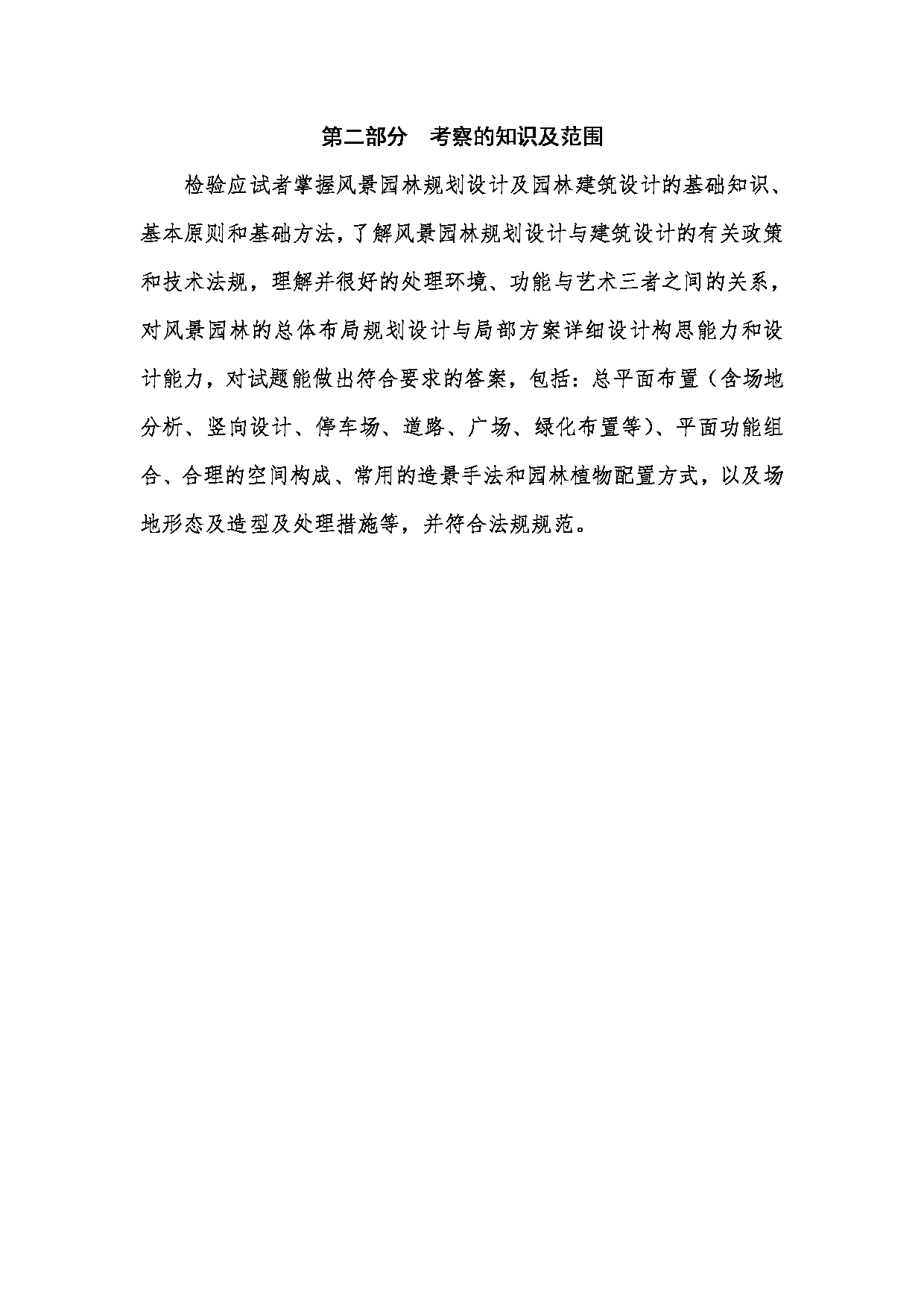 第二部分　考察的知识及范围

检验应试者掌握风景园林规划设计及园林建筑设计的基础知识、基本原则和基础方法，了解风景园林规划设计与建筑设计的有关政策和技术法规，理解并很好的处理环境、功能与艺术三者之间的关系，对风景园林的总体布局规划设计与局部方案详细设计构思能力和设计能力，对试题能做出符合要求的答案，包括：总平面布置（含场地分析、竖向设计、停车场、道路、广场、绿化布置等）、平面功能组合、合理的空间构成、常用的造景手法和园林植物配置方式，以及场地形态及造型及处理措施等，并符合法规规范。